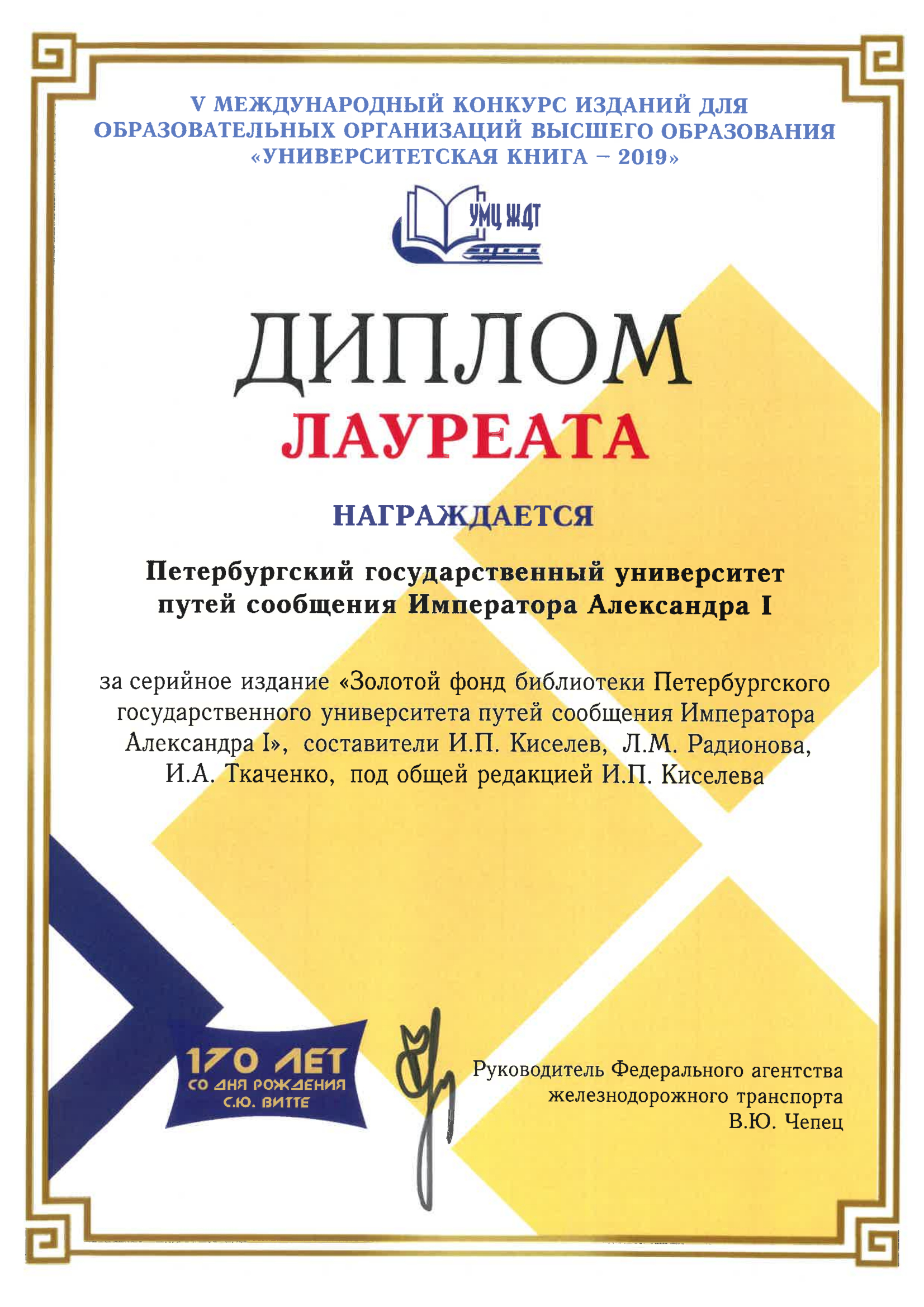 V МЕЖДУНАРОДНЫЙ КОНКУРС ИЗДАНИЙ ДЛЯ ОБРАЗОВАТЕЛЬНЫХ ОРГАНИЗАЦИЙ ВЫСШЕГО ОБРАЗОВАНИЯ «УНИВЕРСИТЕТСКАЯ КНИГА – 2019»

УМЦ ЖДТ

ДИПЛОМ
ЛАУРЕАТА

НАГРАЖДАЕТСЯ

Петербургский государственный университет путей сообщения Императора Александра I

за серийное издание «Золотой фонд библиотеки Петербургского государственного университета путей сообщения Императора Александра I», составители И.П. Киселев, Л.М. Радионова, И.А. Ткаченко, под общей редакцией И.П. Киселева

170 ЛЕТ
СО ДНЯ РОЖДЕНИЯ
С.Ю. ВИТТЕ

Руководитель Федерального агентства железнодорожного транспорта
В.Ю. Чепец